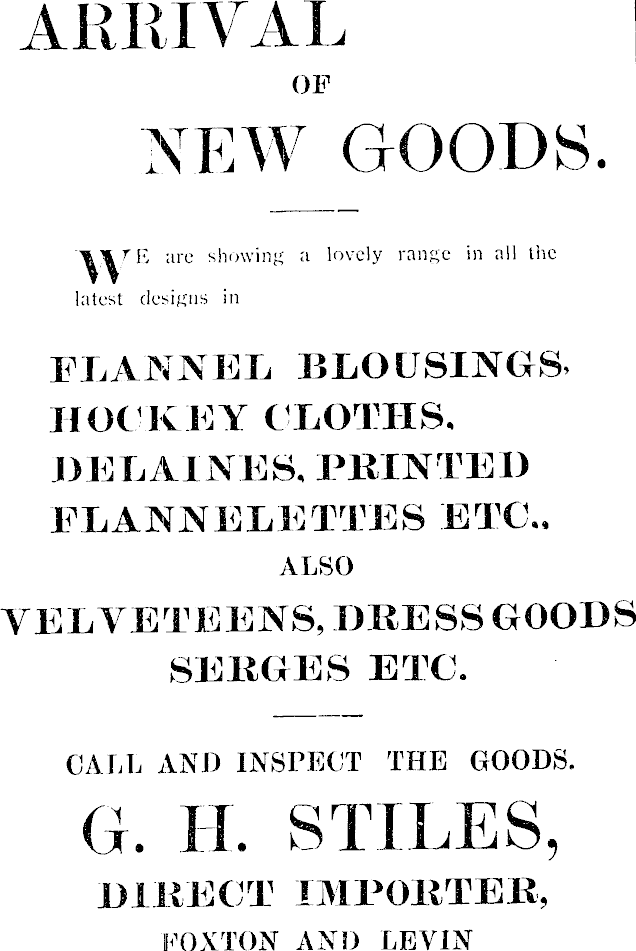 ARRIVAL

OF

NEW GOODS.

WE are showing a lovely range in all the latest designs in

FLANNEL BLOUSINGS, HOCKEY CLOTHS, DELAINES, PRINTED FLANNELETTES ETC.,

ALSO

VELVETEENS, DRESS GOODS SERGES ETC.

CALL AND INSPECT THE GOODS.

G. H. STILES,

DIRECT IMPORTER,

FOXTON AND LEVIN